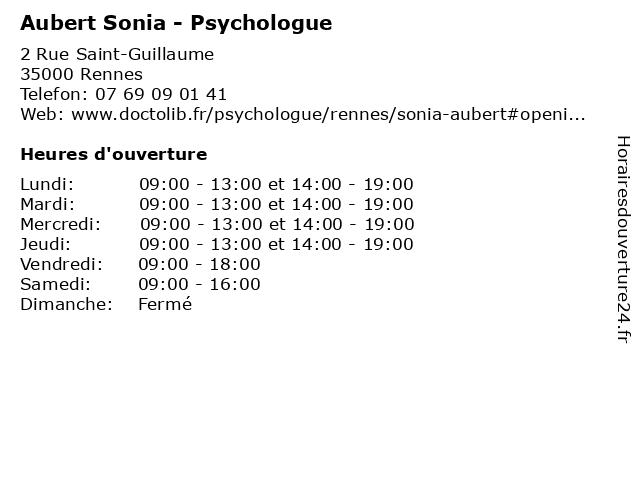 Aubert Sonia - Psychologue

2 Rue Saint-Guillaume
35000 Rennes
Telefon: 07 69 09 01 41
Web: www.doctolib.fr/psychologue/rennes/sonia-aubert#openi...

Heures d'ouverture

| | |
|---|---|
| Lundi: | 09:00 - 13:00 et 14:00 - 19:00 |
| Mardi: | 09:00 - 13:00 et 14:00 - 19:00 |
| Mercredi: | 09:00 - 13:00 et 14:00 - 19:00 |
| Jeudi: | 09:00 - 13:00 et 14:00 - 19:00 |
| Vendredi: | 09:00 - 18:00 |
| Samedi: | 09:00 - 16:00 |
| Dimanche: | Fermé |

Horairesdouverture24.fr